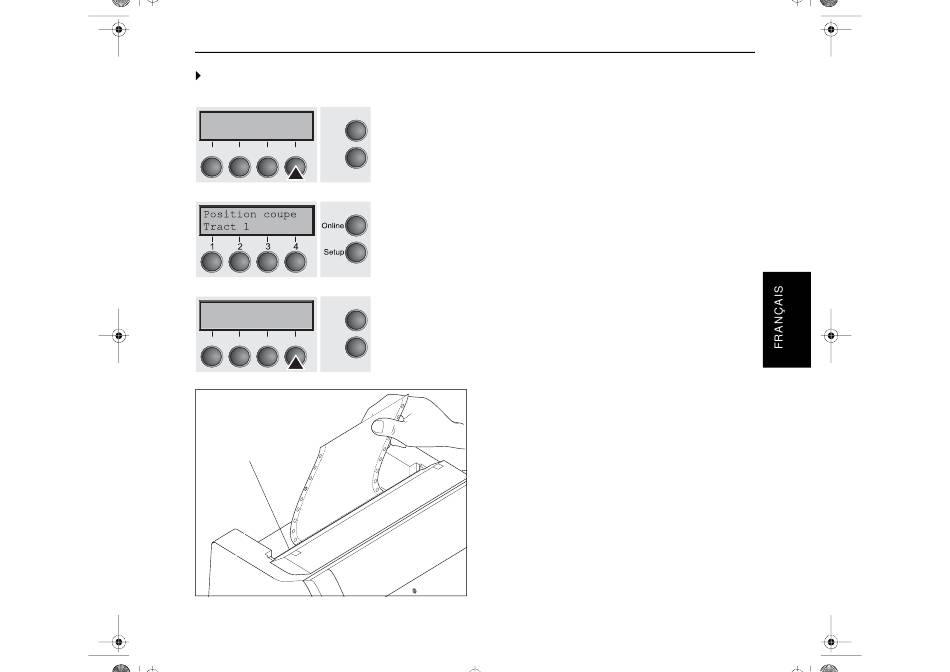 Position coupe
Tract 1

1 2 3 4

Online

Setup

FRANÇAIS